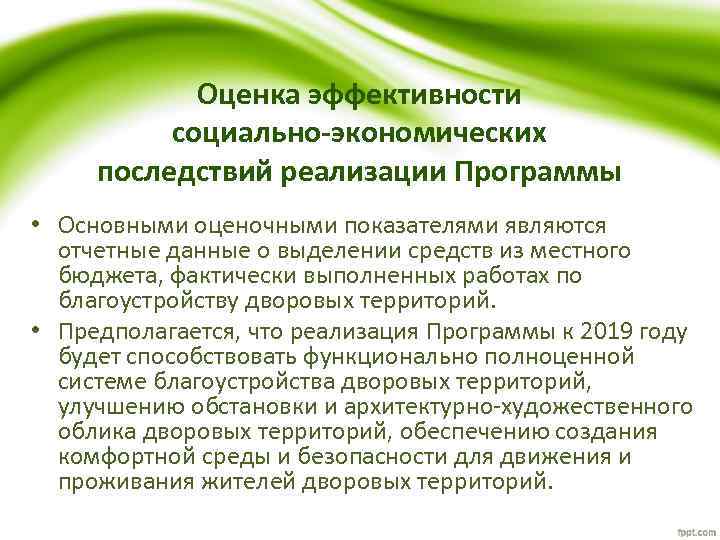 Оценка эффективности социально-экономических последствий реализации Программы

• Основными оценочными показателями являются отчетные данные о выделении средств из местного бюджета, фактически выполненных работах по благоустройству дворовых территорий.

• Предполагается, что реализация Программы к 2019 году будет способствовать функционально полноценной системе благоустройства дворовых территорий, улучшению обстановки и архитектурно-художественного облика дворовых территорий, обеспечению создания комфортной среды и безопасности для движения и проживания жителей дворовых территорий.

fppt.com